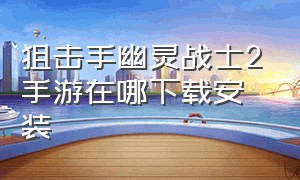 狙击手幽灵战士2手游在哪下载安装